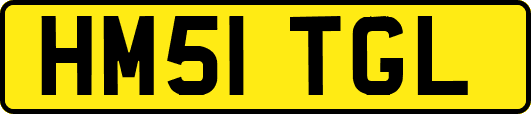 HM51 TGL